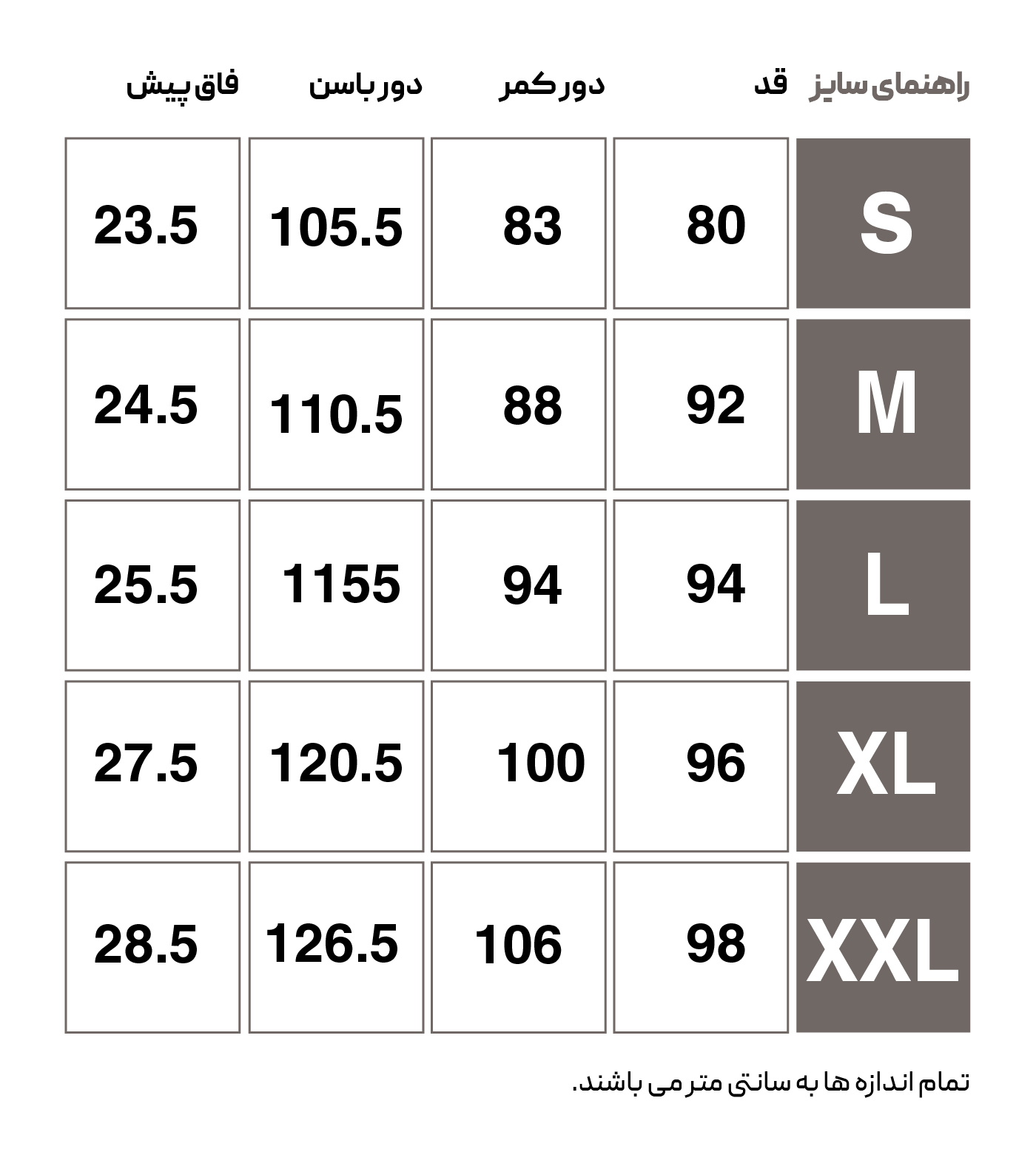 | راهنمای سایز | قد | دور کمر | دور باسن | فاق پیش |
|---|---|---|---|---|
| S | 80 | 83 | 105.5 | 23.5 |
| M | 92 | 88 | 110.5 | 24.5 |
| L | 94 | 94 | 1155 | 25.5 |
| XL | 96 | 100 | 120.5 | 27.5 |
| XXL | 98 | 106 | 126.5 | 28.5 |

تمام اندازه ها به سانتی متر می باشند.